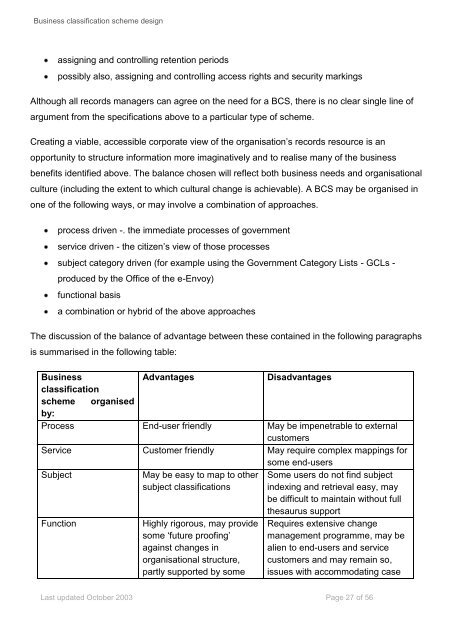 Business classification scheme design

- assigning and controlling retention periods
- possibly also, assigning and controlling access rights and security markings

Although all records managers can agree on the need for a BCS, there is no clear single line of argument from the specifications above to a particular type of scheme.

Creating a viable, accessible corporate view of the organisation's records resource is an opportunity to structure information more imaginatively and to realise many of the business benefits identified above. The balance chosen will reflect both business needs and organisational culture (including the extent to which cultural change is achievable). A BCS may be organised in one of the following ways, or may involve a combination of approaches.

- process driven -. the immediate processes of government
- service driven - the citizen's view of those processes
- subject category driven (for example using the Government Category Lists - GCLs - produced by the Office of the e-Envoy)
- functional basis
- a combination or hybrid of the above approaches

The discussion of the balance of advantage between these contained in the following paragraphs is summarised in the following table:

| Business classification scheme organised by: | Advantages | Disadvantages |
|---|---|---|
| Process | End-user friendly | May be impenetrable to external customers |
| Service | Customer friendly | May require complex mappings for some end-users |
| Subject | May be easy to map to other subject classifications | Some users do not find subject indexing and retrieval easy, may be difficult to maintain without full thesaurus support |
| Function | Highly rigorous, may provide some 'future proofing' against changes in organisational structure, partly supported by some | Requires extensive change management programme, may be alien to end-users and service customers and may remain so, issues with accommodating case |

Last updated October 2003 Page 27 of 56